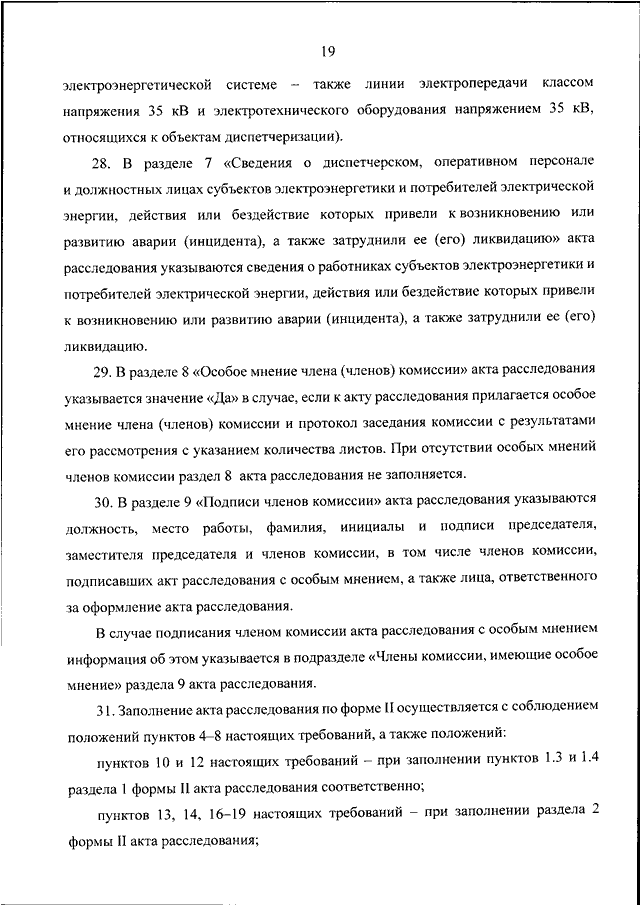 19

электроэнергетической системе – также линии электропередачи классом напряжения 35 кВ и электротехнического оборудования напряжением 35 кВ, относящихся к объектам диспетчеризации).

28. В разделе 7 «Сведения о диспетчерском, оперативном персонале и должностных лицах субъектов электроэнергетики и потребителей электрической энергии, действия или бездействие которых привели к возникновению или развитию аварии (инцидента), а также затруднили ее (его) ликвидацию» акта расследования указываются сведения о работниках субъектов электроэнергетики и потребителей электрической энергии, действия или бездействие которых привели к возникновению или развитию аварии (инцидента), а также затруднили ее (его) ликвидацию.

29. В разделе 8 «Особое мнение члена (членов) комиссии» акта расследования указывается значение «Да» в случае, если к акту расследования прилагается особое мнение члена (членов) комиссии и протокол заседания комиссии с результатами его рассмотрения с указанием количества листов. При отсутствии особых мнений членов комиссии раздел 8 акта расследования не заполняется.

30. В разделе 9 «Подписи членов комиссии» акта расследования указываются должность, место работы, фамилия, инициалы и подписи председателя, заместителя председателя и членов комиссии, в том числе членов комиссии, подписавших акт расследования с особым мнением, а также лица, ответственного за оформление акта расследования.

В случае подписания членом комиссии акта расследования с особым мнением информация об этом указывается в подразделе «Члены комиссии, имеющие особое мнение» раздела 9 акта расследования.

31. Заполнение акта расследования по форме II осуществляется с соблюдением положений пунктов 4–8 настоящих требований, а также положений:

пунктов 10 и 12 настоящих требований – при заполнении пунктов 1.3 и 1.4 раздела 1 формы II акта расследования соответственно;

пунктов 13, 14, 16–19 настоящих требований – при заполнении раздела 2 формы II акта расследования;